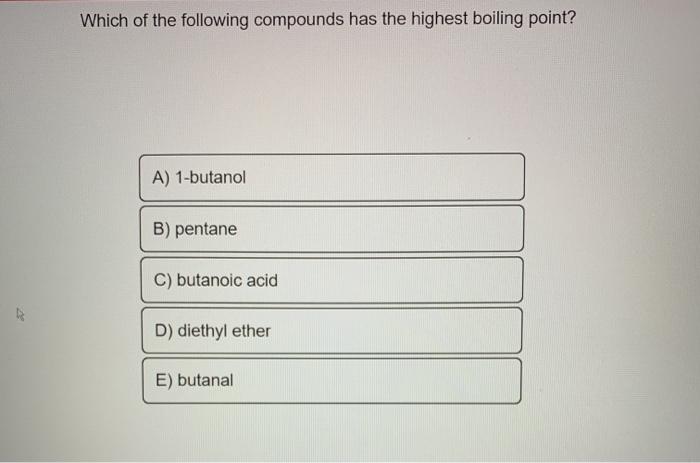 Which of the following compounds has the highest boiling point?

A) 1-butanol

B) pentane

C) butanoic acid

D) diethyl ether

E) butanal